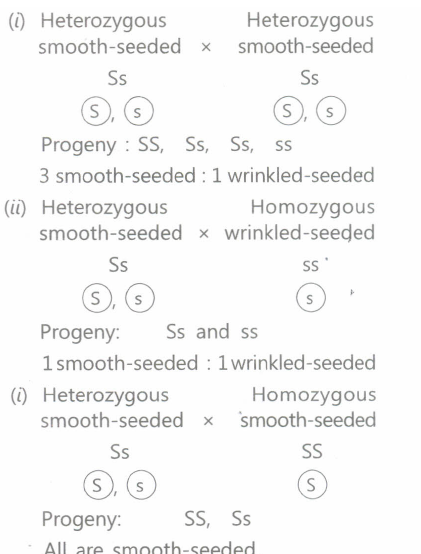 (i) Heterozygous smooth-seeded × Heterozygous smooth-seeded

Ss Ss

S, s S, s

Progeny : SS, Ss, Ss, ss

3 smooth-seeded : 1 wrinkled-seeded

(ii) Heterozygous smooth-seeded × Homozygous wrinkled-seeded

Ss ss

S, s s

Progeny: Ss and ss

1 smooth-seeded : 1 wrinkled-seeded

(i) Heterozygous smooth-seeded × Homozygous smooth-seeded

Ss SS

S, s S

Progeny: SS, Ss

All are smooth-seeded